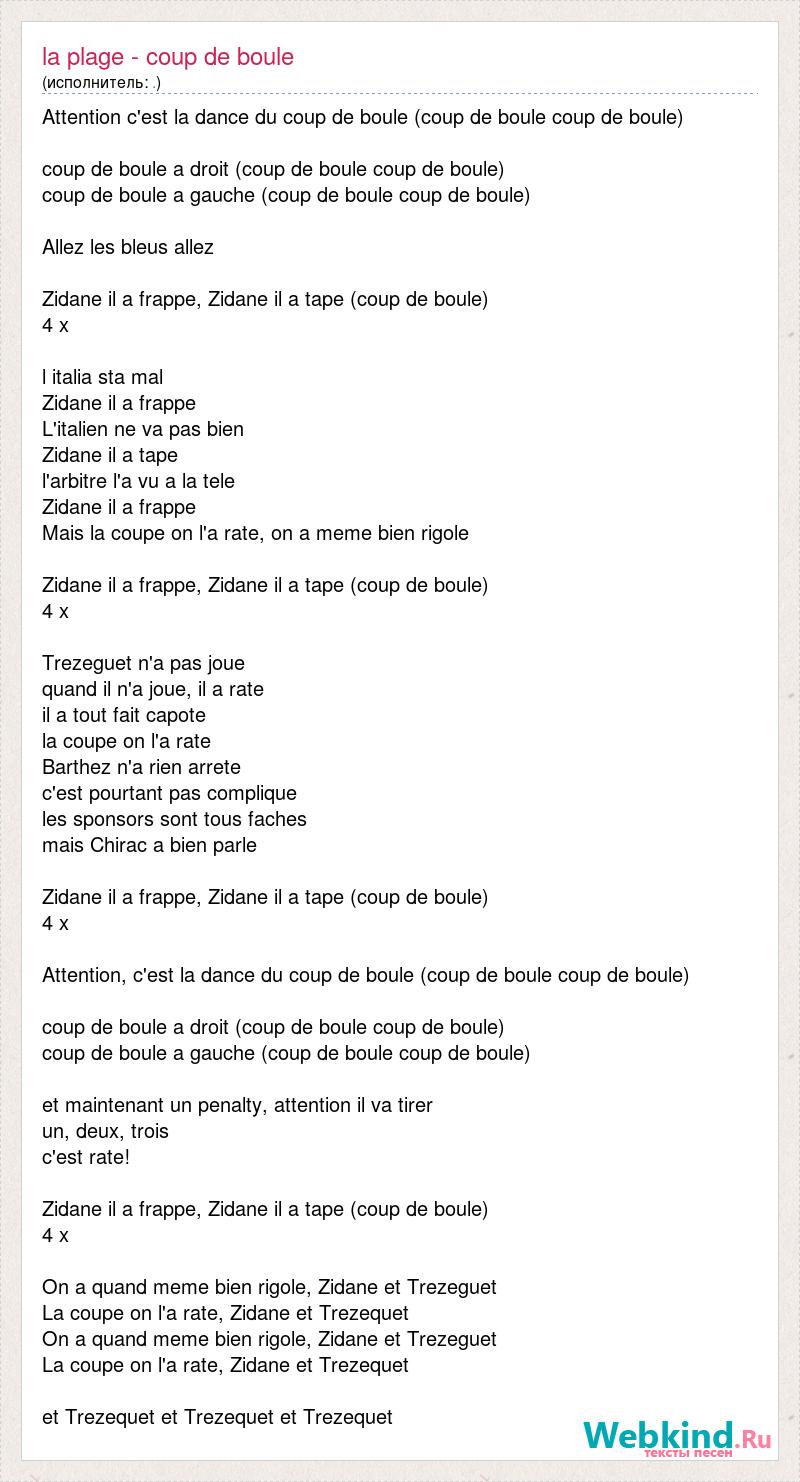 la plage - coup de boule
(исполнитель: .)

Attention c'est la dance du coup de boule (coup de boule coup de boule)

coup de boule a droit (coup de boule coup de boule)
coup de boule a gauche (coup de boule coup de boule)

Allez les bleus allez

Zidane il a frappe, Zidane il a tape (coup de boule)
4 x

l italia sta mal
Zidane il a frappe
L'italien ne va pas bien
Zidane il a tape
l'arbitre l'a vu a la tele
Zidane il a frappe
Mais la coupe on l'a rate, on a meme bien rigole

Zidane il a frappe, Zidane il a tape (coup de boule)
4 x

Trezeguet n'a pas joue
quand il n'a joue, il a rate
il a tout fait capote
la coupe on l'a rate
Barthez n'a rien arrete
c'est pourtant pas complique
les sponsors sont tous faches
mais Chirac a bien parle

Zidane il a frappe, Zidane il a tape (coup de boule)
4 x

Attention, c'est la dance du coup de boule (coup de boule coup de boule)

coup de boule a droit (coup de boule coup de boule)
coup de boule a gauche (coup de boule coup de boule)

et maintenant un penalty, attention il va tirer
un, deux, trois
c'est rate!

Zidane il a frappe, Zidane il a tape (coup de boule)
4 x

On a quand meme bien rigole, Zidane et Trezeguet
La coupe on l'a rate, Zidane et Trezequet
On a quand meme bien rigole, Zidane et Trezeguet
La coupe on l'a rate, Zidane et Trezequet

et Trezequet et Trezequet et Trezequet

Webkind.Ru
тексты песен